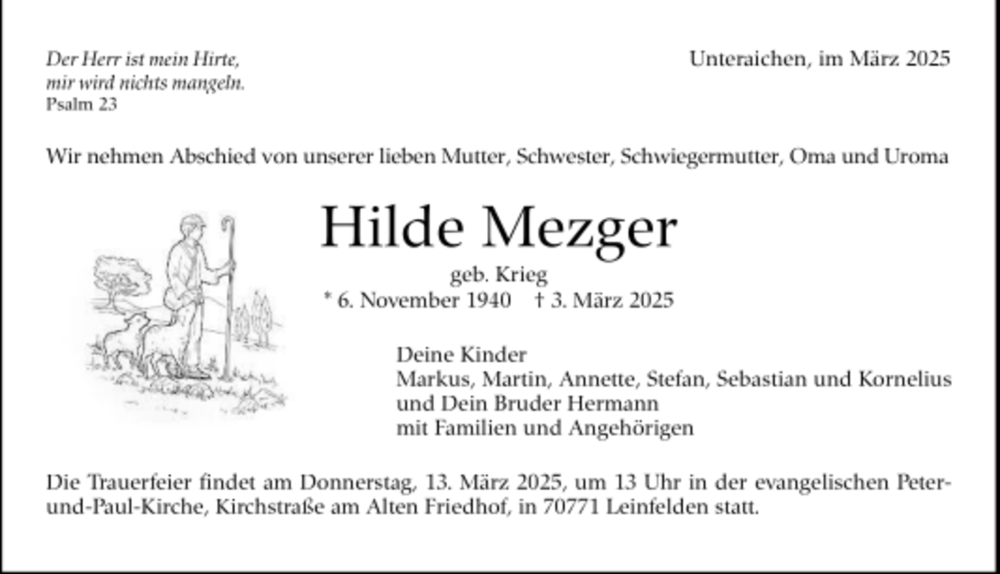 Der Herr ist mein Hirte,
mir wird nichts mangeln.
Psalm 23

Unteraichen, im März 2025

Wir nehmen Abschied von unserer lieben Mutter, Schwester, Schwiegermutter, Oma und Uroma

Hilde Mezger
geb. Krieg
* 6. November 1940 † 3. März 2025

Deine Kinder
Markus, Martin, Annette, Stefan, Sebastian und Kornelius
und Dein Bruder Hermann
mit Familien und Angehörigen

Die Trauerfeier findet am Donnerstag, 13. März 2025, um 13 Uhr in der evangelischen Peter-und-Paul-Kirche, Kirchstraße am Alten Friedhof, in 70771 Leinfelden statt.